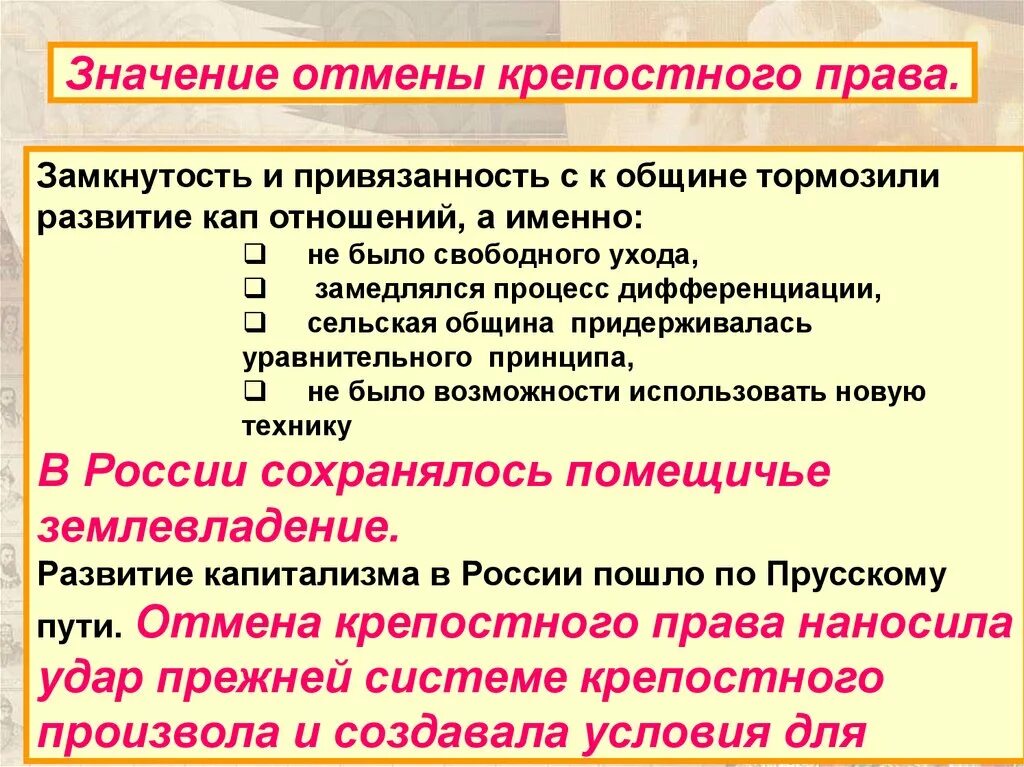 Значение отмены крепостного права.

Замкнутость и привязанность с к общине тормозили развитие кап отношений, а именно:

❑ не было свободного ухода,
❑ замедлялся процесс дифференциации,
❑ сельская община придерживалась уравнительного принципа,
❑ не было возможности использовать новую технику

В России сохранялось помещичье землевладение.

Развитие капитализма в России пошло по Прусскому пути. Отмена крепостного права наносила удар прежней системе крепостного произвола и создавала условия для